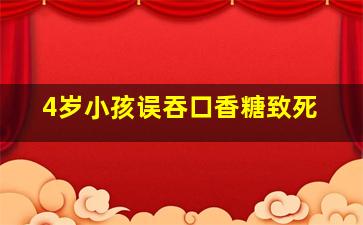 4岁小孩误吞口香糖致死